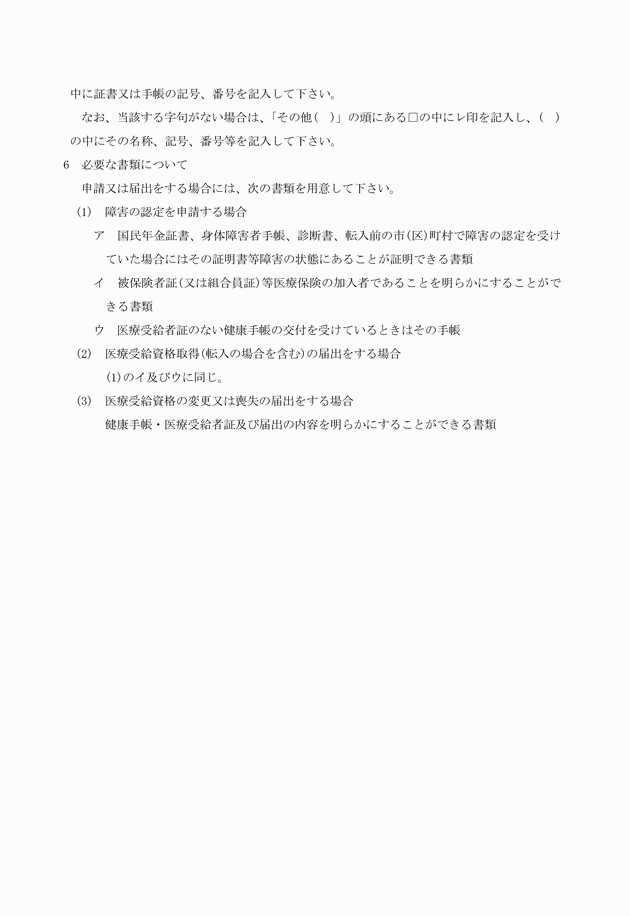 中に証書又は手帳の記号、番号を記入して下さい。

なお、当該する字句がない場合は、「その他(　)」の頭にある□の中にレ印を記入し、(　)の中にその名称、記号、番号等を記入して下さい。

6　必要な書類について

申請又は届出をする場合には、次の書類を用意して下さい。

(1)　障害の認定を申請する場合

ア　国民年金証書、身体障害者手帳、診断書、転入前の市(区)町村で障害の認定を受けていた場合にはその証明書等障害の状態にあることが証明できる書類

イ　被保険者証(又は組合員証)等医療保険の加入者であることを明らかにすることができる書類

ウ　医療受給者証のない健康手帳の交付を受けているときはその手帳

(2)　医療受給資格取得(転入の場合を含む)の届出をする場合

(1)のイ及びウに同じ。

(3)　医療受給資格の変更又は喪失の届出をする場合

健康手帳・医療受給者証及び届出の内容を明らかにすることができる書類